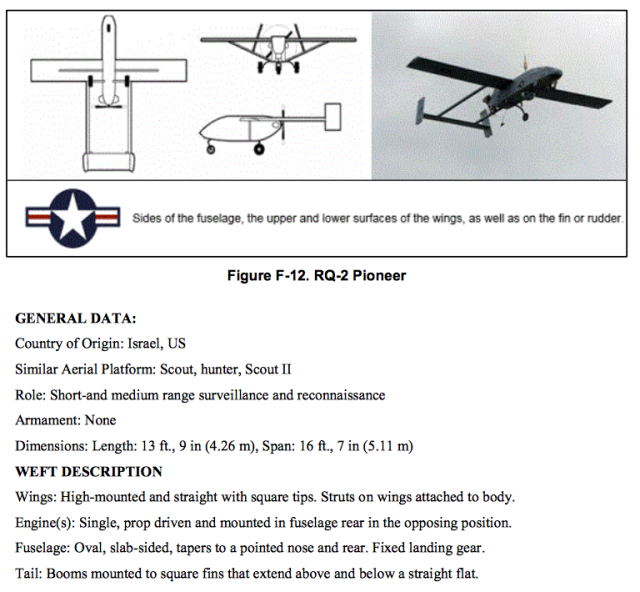 Sides of the fuselage, the upper and lower surfaces of the wings, as well as on the fin or rudder.

Figure F-12. RQ-2 Pioneer

GENERAL DATA:

Country of Origin: Israel, US

Similar Aerial Platform: Scout, hunter, Scout II

Role: Short-and medium range surveillance and reconnaissance

Armament: None

Dimensions: Length: 13 ft., 9 in (4.26 m), Span: 16 ft., 7 in (5.11 m)

WEFT DESCRIPTION

Wings: High-mounted and straight with square tips. Struts on wings attached to body.

Engine(s): Single, prop driven and mounted in fuselage rear in the opposing position.

Fuselage: Oval, slab-sided, tapers to a pointed nose and rear. Fixed landing gear.

Tail: Booms mounted to square fins that extend above and below a straight flat.